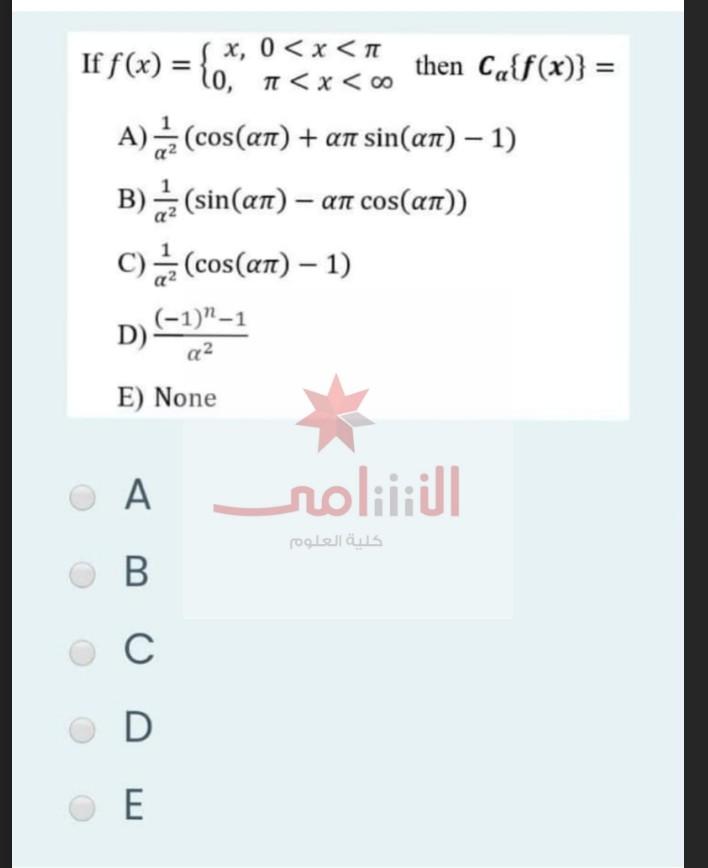 If $f(x) = \begin{cases} x, & 0 < x < \pi \\ 0, & \pi < x < \infty \end{cases}$ then $C_\alpha\{f(x)\} =$

A) $\frac{1}{\alpha^2}(\cos(\alpha\pi) + \alpha\pi \sin(\alpha\pi) - 1)$

B) $\frac{1}{\alpha^2}(\sin(\alpha\pi) - \alpha\pi \cos(\alpha\pi))$

C) $\frac{1}{\alpha^2}(\cos(\alpha\pi) - 1)$

D) $\frac{(-1)^n - 1}{\alpha^2}$

E) None

النشامى
كلية العلوم

A

B

C

D

E